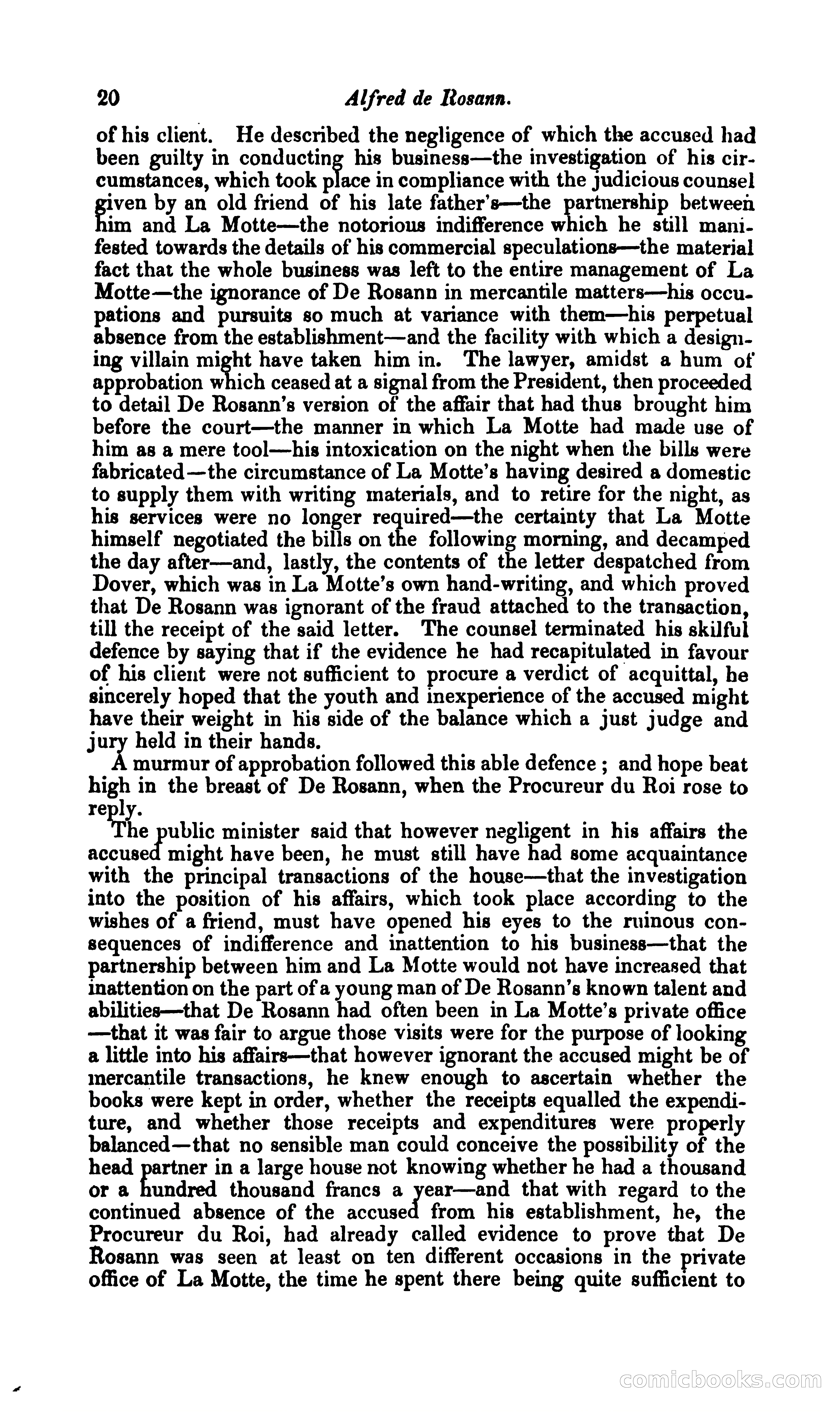 20 Alfred de Rosann.

of his client. He described the negligence of which the accused had been guilty in conducting his business—the investigation of his circumstances, which took place in compliance with the judicious counsel given by an old friend of his late father's—the partnership between him and La Motte—the notorious indifference which he still manifested towards the details of his commercial speculations—the material fact that the whole business was left to the entire management of La Motte—the ignorance of De Rosann in mercantile matters—his occupations and pursuits so much at variance with them—his perpetual absence from the establishment—and the facility with which a designing villain might have taken him in. The lawyer, amidst a hum of approbation which ceased at a signal from the President, then proceeded to detail De Rosann's version of the affair that had thus brought him before the court—the manner in which La Motte had made use of him as a mere tool—his intoxication on the night when the bills were fabricated—the circumstance of La Motte's having desired a domestic to supply them with writing materials, and to retire for the night, as his services were no longer required—the certainty that La Motte himself negotiated the bills on the following morning, and decamped the day after—and, lastly, the contents of the letter despatched from Dover, which was in La Motte's own hand-writing, and which proved that De Rosann was ignorant of the fraud attached to the transaction, till the receipt of the said letter. The counsel terminated his skilful defence by saying that if the evidence he had recapitulated in favour of his client were not sufficient to procure a verdict of acquittal, he sincerely hoped that the youth and inexperience of the accused might have their weight in his side of the balance which a just judge and jury held in their hands.

A murmur of approbation followed this able defence; and hope beat high in the breast of De Rosann, when the Procureur du Roi rose to reply.

The public minister said that however negligent in his affairs the accused might have been, he must still have had some acquaintance with the principal transactions of the house—that the investigation into the position of his affairs, which took place according to the wishes of a friend, must have opened his eyes to the ruinous consequences of indifference and inattention to his business—that the partnership between him and La Motte would not have increased that inattention on the part of a young man of De Rosann's known talent and abilities—that De Rosann had often been in La Motte's private office—that it was fair to argue those visits were for the purpose of looking a little into his affairs—that however ignorant the accused might be of mercantile transactions, he knew enough to ascertain whether the books were kept in order, whether the receipts equalled the expenditure, and whether those receipts and expenditures were properly balanced—that no sensible man could conceive the possibility of the head partner in a large house not knowing whether he had a thousand or a hundred thousand francs a year—and that with regard to the continued absence of the accused from his establishment, he, the Procureur du Roi, had already called evidence to prove that De Rosann was seen at least on ten different occasions in the private office of La Motte, the time he spent there being quite sufficient to

comicbooks.com